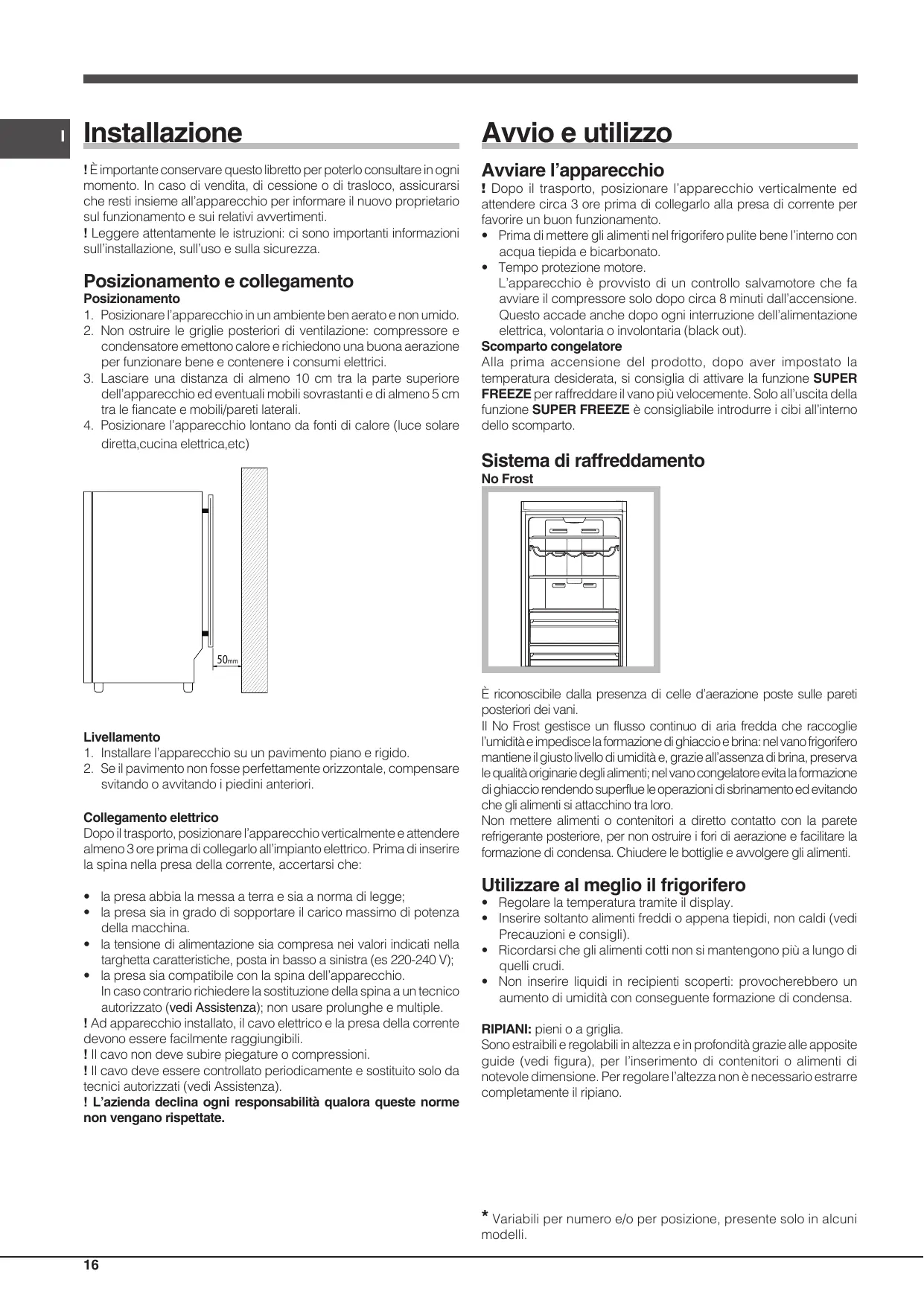 I

Installazione

! È importante conservare questo libretto per poterlo consultare in ogni momento. In caso di vendita, di cessione o di trasloco, assicurarsi che resti insieme all'apparecchio per informare il nuovo proprietario sul funzionamento e sui relativi avvertimenti.
! Leggere attentamente le istruzioni: ci sono importanti informazioni sull'installazione, sull'uso e sulla sicurezza.

Posizionamento e collegamento
Posizionamento
1. Posizionare l'apparecchio in un ambiente ben aerato e non umido.
2. Non ostruire le griglie posteriori di ventilazione: compressore e condensatore emettono calore e richiedono una buona aerazione per funzionare bene e contenere i consumi elettrici.
3. Lasciare una distanza di almeno 10 cm tra la parte superiore dell'apparecchio ed eventuali mobili sovrastanti e di almeno 5 cm tra le fiancate e mobili/pareti laterali.
4. Posizionare l'apparecchio lontano da fonti di calore (luce solare diretta,cucina elettrica,etc)

50mm

Livellamento
1. Installare l'apparecchio su un pavimento piano e rigido.
2. Se il pavimento non fosse perfettamente orizzontale, compensare svitando o avvitando i piedini anteriori.

Collegamento elettrico
Dopo il trasporto, posizionare l'apparecchio verticalmente e attendere almeno 3 ore prima di collegarlo all'impianto elettrico. Prima di inserire la spina nella presa della corrente, accertarsi che:

• la presa abbia la messa a terra e sia a norma di legge;
• la presa sia in grado di sopportare il carico massimo di potenza della macchina.
• la tensione di alimentazione sia compresa nei valori indicati nella targhetta caratteristiche, posta in basso a sinistra (es 220-240 V);
• la presa sia compatibile con la spina dell'apparecchio. In caso contrario richiedere la sostituzione della spina a un tecnico autorizzato (vedi Assistenza); non usare prolunghe e multiple.
! Ad apparecchio installato, il cavo elettrico e la presa della corrente devono essere facilmente raggiungibili.
! Il cavo non deve subire piegature o compressioni.
! Il cavo deve essere controllato periodicamente e sostituito solo da tecnici autorizzati (vedi Assistenza).
! L'azienda declina ogni responsabilità qualora queste norme non vengano rispettate.

Avvio e utilizzo

Avviare l'apparecchio
! Dopo il trasporto, posizionare l'apparecchio verticalmente ed attendere circa 3 ore prima di collegarlo alla presa di corrente per favorire un buon funzionamento.
• Prima di mettere gli alimenti nel frigorifero pulite bene l'interno con acqua tiepida e bicarbonato.
• Tempo protezione motore. L'apparecchio è provvisto di un controllo salvamotore che fa avviare il compressore solo dopo circa 8 minuti dall'accensione. Questo accade anche dopo ogni interruzione dell'alimentazione elettrica, volontaria o involontaria (black out).
Scomparto congelatore
Alla prima accensione del prodotto, dopo aver impostato la temperatura desiderata, si consiglia di attivare la funzione SUPER FREEZE per raffreddare il vano più velocemente. Solo all'uscita della funzione SUPER FREEZE è consigliabile introdurre i cibi all'interno dello scomparto.

Sistema di raffreddamento
No Frost

È riconoscibile dalla presenza di celle d'aerazione poste sulle pareti posteriori dei vani.
Il No Frost gestisce un flusso continuo di aria fredda che raccoglie l'umidità e impedisce la formazione di ghiaccio e brina: nel vano frigorifero mantiene il giusto livello di umidità e, grazie all'assenza di brina, preserva le qualità originarie degli alimenti; nel vano congelatore evita la formazione di ghiaccio rendendo superflue le operazioni di sbrinamento ed evitando che gli alimenti si attacchino tra loro.
Non mettere alimenti o contenitori a diretto contatto con la parete refrigerante posteriore, per non ostruire i fori di aerazione e facilitare la formazione di condensa. Chiudere le bottiglie e avvolgere gli alimenti.

Utilizzare al meglio il frigorifero
• Regolare la temperatura tramite il display.
• Inserire soltanto alimenti freddi o appena tiepidi, non caldi (vedi Precauzioni e consigli).
• Ricordarsi che gli alimenti cotti non si mantengono più a lungo di quelli crudi.
• Non inserire liquidi in recipienti scoperti: provocherebbero un aumento di umidità con conseguente formazione di condensa.

RIPIANI: pieni o a griglia.
Sono estraibili e regolabili in altezza e in profondità grazie alle apposite guide (vedi figura), per l'inserimento di contenitori o alimenti di notevole dimensione. Per regolare l'altezza non è necessario estrarre completamente il ripiano.

* Variabili per numero e/o per posizione, presente solo in alcuni modelli.

16